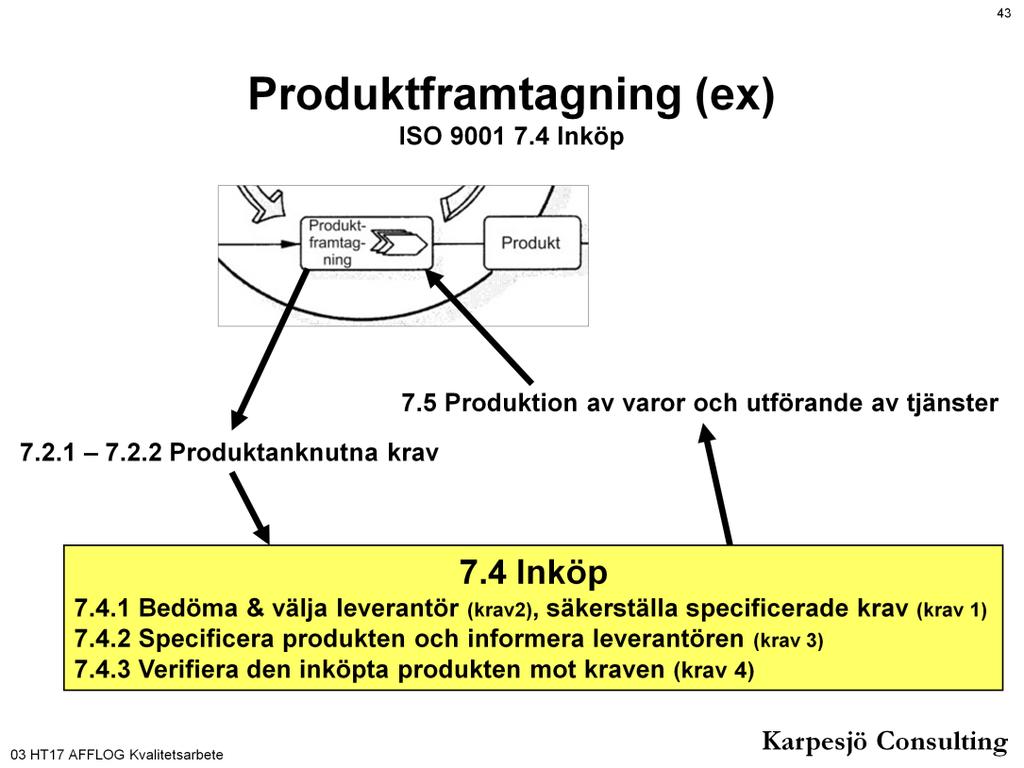 43

Produktframtagning (ex)
ISO 9001 7.4 Inköp

Produktframtagning

Produkt

7.5 Produktion av varor och utförande av tjänster

7.2.1 – 7.2.2 Produktanknutna krav

7.4 Inköp
7.4.1 Bedöma & välja leverantör (krav2), säkerställa specificerade krav (krav 1)
7.4.2 Specificera produkten och informera leverantören (krav 3)
7.4.3 Verifiera den inköpta produkten mot kraven (krav 4)

03 HT17 AFFLOG Kvalitetsarbete

Karpesjö Consulting